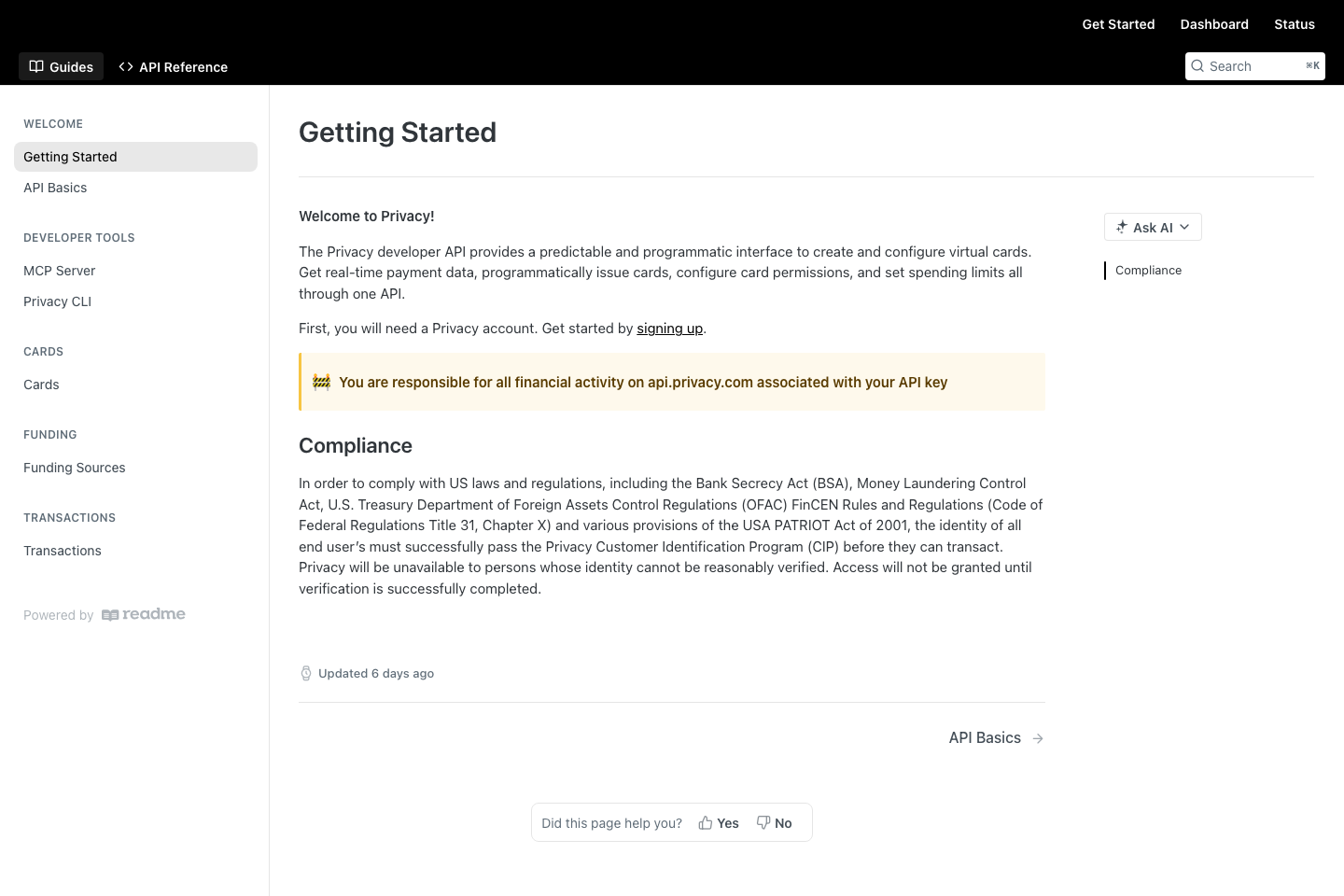 Get Started Dashboard Status

Guides API Reference

Search ⌘K

WELCOME

Getting Started

API Basics

DEVELOPER TOOLS

MCP Server

Privacy CLI

CARDS

Cards

FUNDING

Funding Sources

TRANSACTIONS

Transactions

Powered by readme

Getting Started

Welcome to Privacy!

The Privacy developer API provides a predictable and programmatic interface to create and configure virtual cards. Get real-time payment data, programmatically issue cards, configure card permissions, and set spending limits all through one API.

First, you will need a Privacy account. Get started by signing up.

🚧 You are responsible for all financial activity on api.privacy.com associated with your API key

Compliance

In order to comply with US laws and regulations, including the Bank Secrecy Act (BSA), Money Laundering Control Act, U.S. Treasury Department of Foreign Assets Control Regulations (OFAC) FinCEN Rules and Regulations (Code of Federal Regulations Title 31, Chapter X) and various provisions of the USA PATRIOT Act of 2001, the identity of all end user's must successfully pass the Privacy Customer Identification Program (CIP) before they can transact. Privacy will be unavailable to persons whose identity cannot be reasonably verified. Access will not be granted until verification is successfully completed.

Updated 6 days ago

API Basics →

Did this page help you? Yes No

Ask AI

Compliance